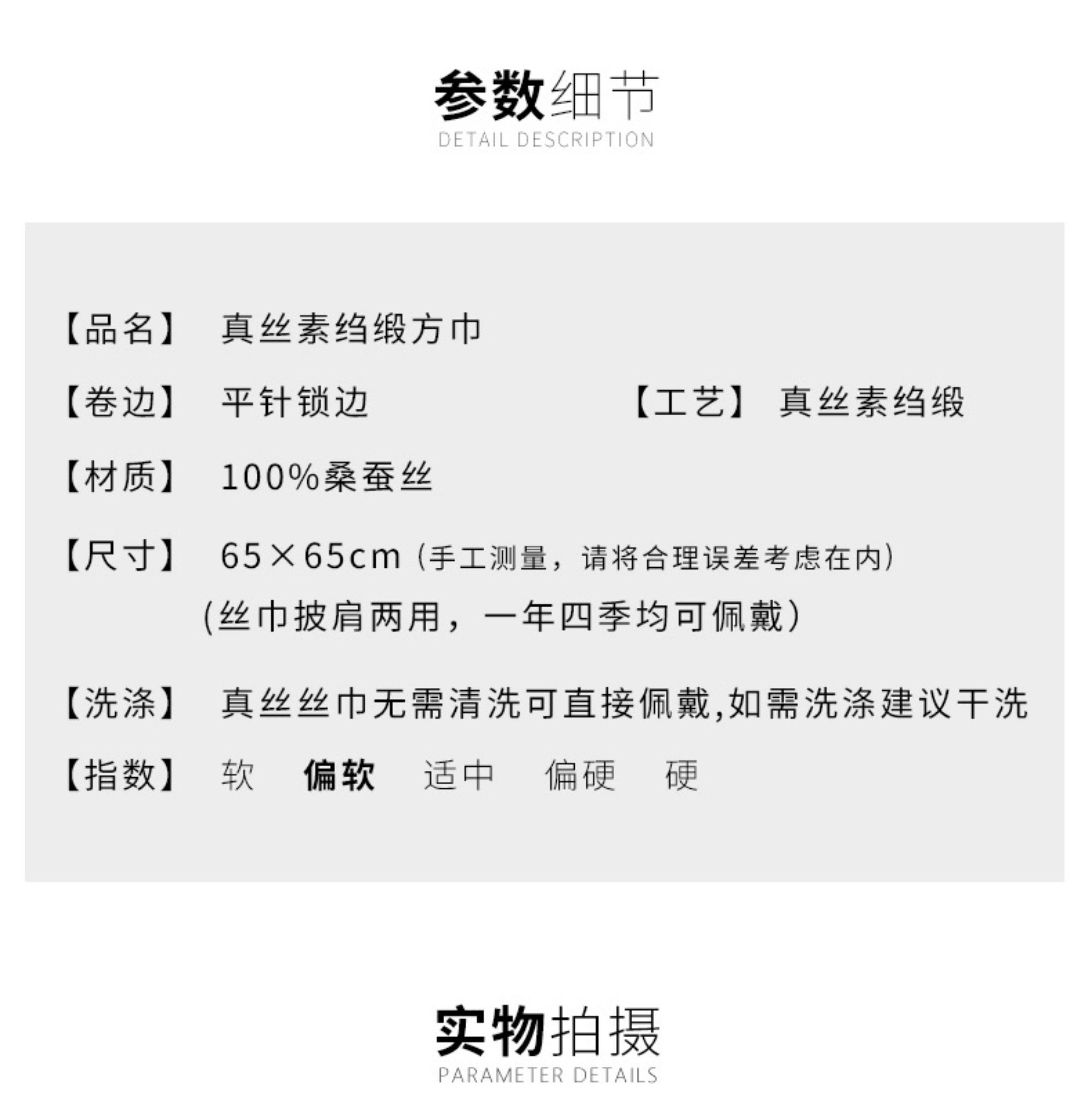 参数细节
DETAIL DESCRIPTION

【品名】 真丝素绉缎方巾

【卷边】 平针锁边 【工艺】 真丝素绉缎

【材质】 100%桑蚕丝

【尺寸】 65×65cm（手工测量，请将合理误差考虑在内）
(丝巾披肩两用，一年四季均可佩戴）

【洗涤】 真丝丝巾无需清洗可直接佩戴,如需洗涤建议干洗

【指数】 软 偏软 适中 偏硬 硬

实物拍摄
PARAMETER DETAILS